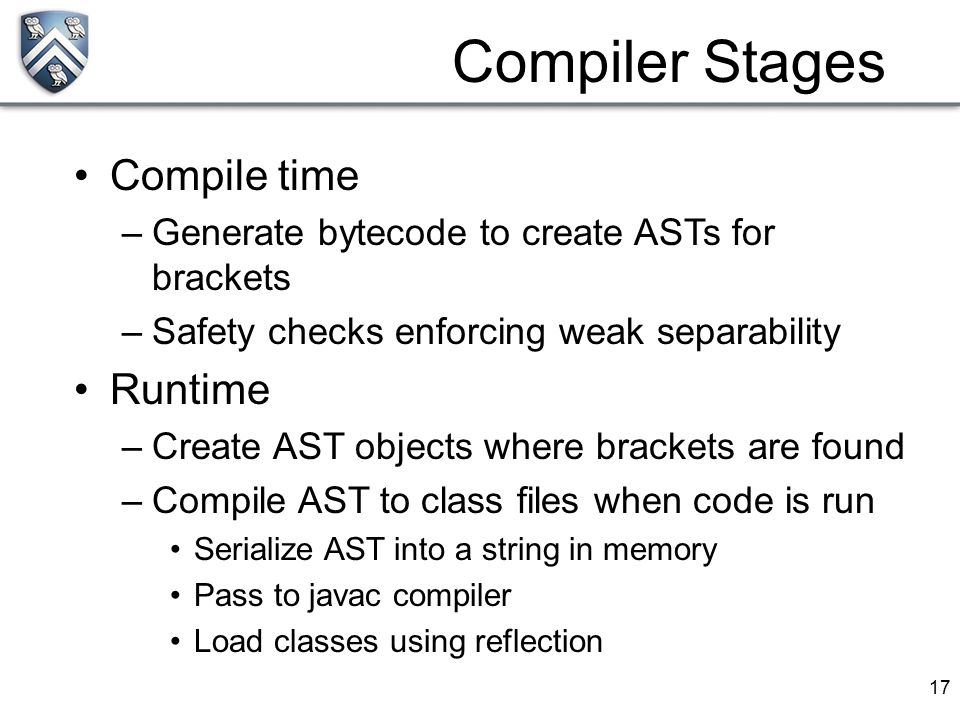 Compiler Stages

• Compile time
– Generate bytecode to create ASTs for brackets
– Safety checks enforcing weak separability
• Runtime
– Create AST objects where brackets are found
– Compile AST to class files when code is run
• Serialize AST into a string in memory
• Pass to javac compiler
• Load classes using reflection

17